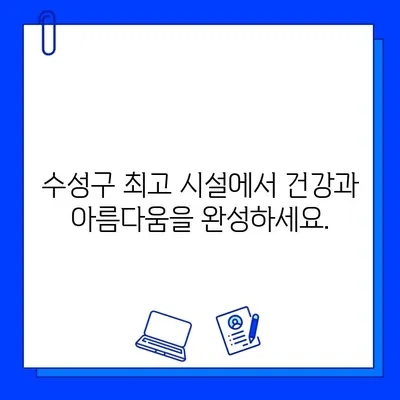 수성구 최고 시설에서 건강과 아름다움을 완성하세요.